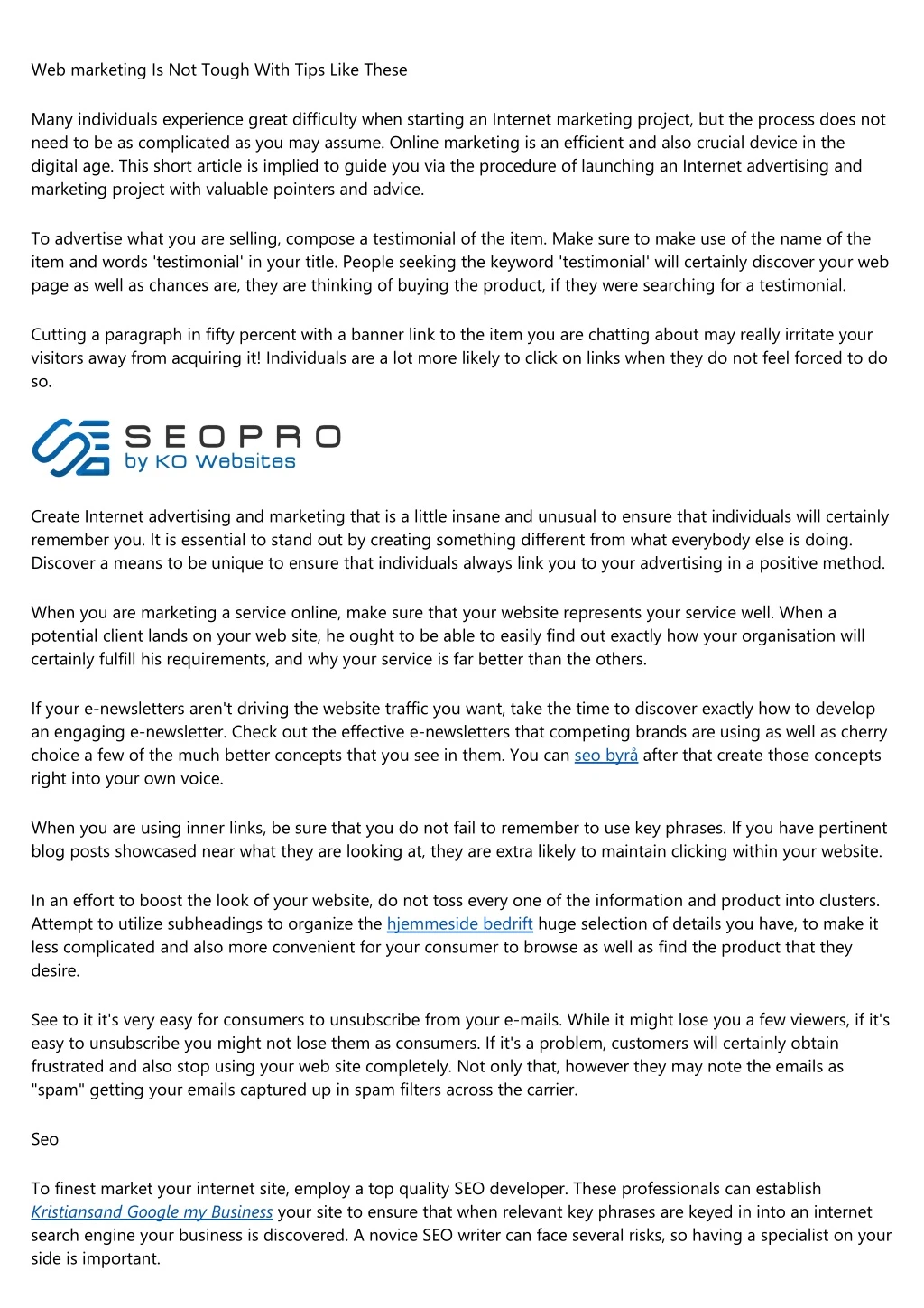 Web marketing Is Not Tough With Tips Like These

Many individuals experience great difficulty when starting an Internet marketing project, but the process does not need to be as complicated as you may assume. Online marketing is an efficient and also crucial device in the digital age. This short article is implied to guide you via the procedure of launching an Internet advertising and marketing project with valuable pointers and advice.

To advertise what you are selling, compose a testimonial of the item. Make sure to make use of the name of the item and words 'testimonial' in your title. People seeking the keyword 'testimonial' will certainly discover your web page as well as chances are, they are thinking of buying the product, if they were searching for a testimonial.

Cutting a paragraph in fifty percent with a banner link to the item you are chatting about may really irritate your visitors away from acquiring it! Individuals are a lot more likely to click on links when they do not feel forced to do so.

SEOPRO
by KO Websites

Create Internet advertising and marketing that is a little insane and unusual to ensure that individuals will certainly remember you. It is essential to stand out by creating something different from what everybody else is doing. Discover a means to be unique to ensure that individuals always link you to your advertising in a positive method.

When you are marketing a service online, make sure that your website represents your service well. When a potential client lands on your web site, he ought to be able to easily find out exactly how your organisation will certainly fulfill his requirements, and why your service is far better than the others.

If your e-newsletters aren't driving the website traffic you want, take the time to discover exactly how to develop an engaging e-newsletter. Check out the effective e-newsletters that competing brands are using as well as cherry choice a few of the much better concepts that you see in them. You can seo byrå after that create those concepts right into your own voice.

When you are using inner links, be sure that you do not fail to remember to use key phrases. If you have pertinent blog posts showcased near what they are looking at, they are extra likely to maintain clicking within your website.

In an effort to boost the look of your website, do not toss every one of the information and product into clusters. Attempt to utilize subheadings to organize the hjemmeside bedrift huge selection of details you have, to make it less complicated and also more convenient for your consumer to browse as well as find the product that they desire.

See to it it's very easy for consumers to unsubscribe from your e-mails. While it might lose you a few viewers, if it's easy to unsubscribe you might not lose them as consumers. If it's a problem, customers will certainly obtain frustrated and also stop using your web site completely. Not only that, however they may note the emails as "spam" getting your emails captured up in spam filters across the carrier.

Seo

To finest market your internet site, employ a top quality SEO developer. These professionals can establish Kristiansand Google my Business your site to ensure that when relevant key phrases are keyed in into an internet search engine your business is discovered. A novice SEO writer can face several risks, so having a specialist on your side is important.